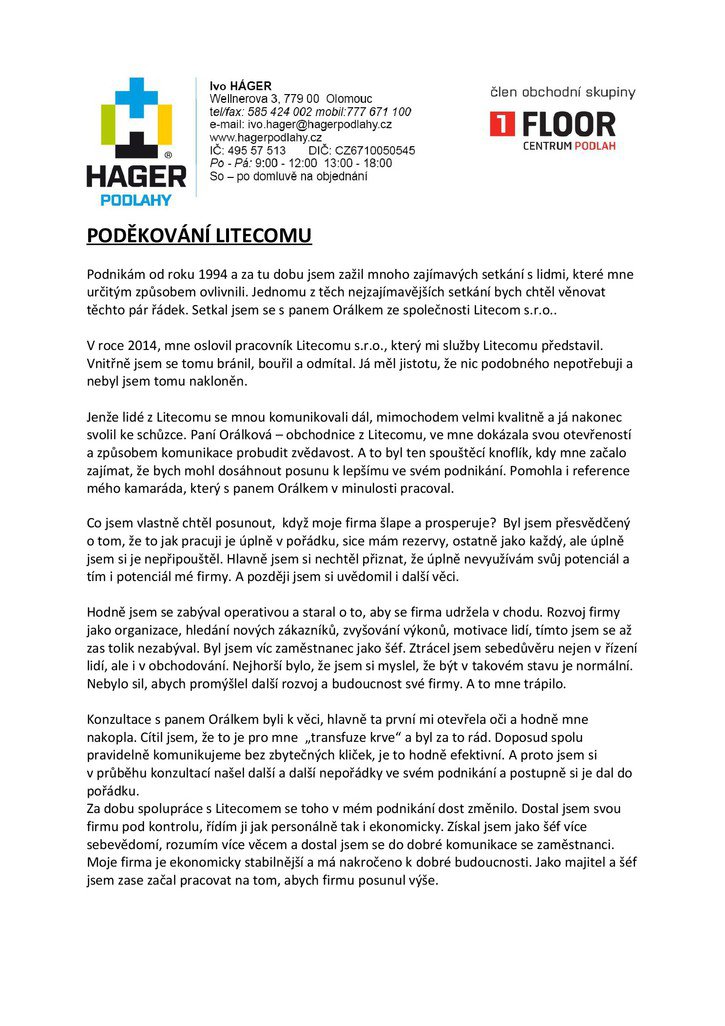 HAGER
PODLAHY

Ivo HÁGER
Wellnerova 3, 779 00 Olomouc
tel/fax: 585 424 002 mobil:777 671 100
e-mail: ivo.hager@hagerpodlahy.cz
www.hagerpodlahy.cz
IČ: 495 57 513 DIČ: CZ6710050545
Po - Pá: 9:00 - 12:00 13:00 - 18:00
So – po domluvě na objednání

člen obchodní skupiny
1 FLOOR
CENTRUM PODLAH

PODĚKOVÁNÍ LITECOMU

Podnikám od roku 1994 a za tu dobu jsem zažil mnoho zajímavých setkání s lidmi, které mne určitým způsobem ovlivnili. Jednomu z těch nejzajímavějších setkání bych chtěl věnovat těchto pár řádek. Setkal jsem se s panem Orálkem ze společnosti Litecom s.r.o..

V roce 2014, mne oslovil pracovník Litecomu s.r.o., který mi služby Litecomu představil. Vnitřně jsem se tomu bránil, bouřil a odmítal. Já měl jistotu, že nic podobného nepotřebuji a nebyl jsem tomu nakloněn.

Jenže lidé z Litecomu se mnou komunikovali dál, mimochodem velmi kvalitně a já nakonec svolil ke schůzce. Paní Orálková – obchodnice z Litecomu, ve mne dokázala svou otevřeností a způsobem komunikace probudit zvědavost. A to byl ten spouštěcí knoflík, kdy mne začalo zajímat, že bych mohl dosáhnout posunu k lepšímu ve svém podnikání. Pomohla i reference mého kamaráda, který s panem Orálkem v minulosti pracoval.

Co jsem vlastně chtěl posunout, když moje firma šlape a prosperuje? Byl jsem přesvědčený o tom, že to jak pracuji je úplně v pořádku, sice mám rezervy, ostatně jako každý, ale úplně jsem si je nepřipouštěl. Hlavně jsem si nechtěl přiznat, že úplně nevyužívám svůj potenciál a tím i potenciál mé firmy. A později jsem si uvědomil i další věci.

Hodně jsem se zabýval operativou a staral o to, aby se firma udržela v chodu. Rozvoj firmy jako organizace, hledání nových zákazníků, zvyšování výkonů, motivace lidí, tímto jsem se až zas tolik nezabýval. Byl jsem víc zaměstnanec jako šéf. Ztrácel jsem sebedůvěru nejen v řízení lidí, ale i v obchodování. Nejhorší bylo, že jsem si myslel, že být v takovém stavu je normální. Nebylo sil, abych promýšlel další rozvoj a budoucnost své firmy. A to mne trápilo.

Konzultace s panem Orálkem byli k věci, hlavně ta první mi otevřela oči a hodně mne nakopla. Cítil jsem, že to je pro mne „transfuze krve“ a byl za to rád. Doposud spolu pravidelně komunikujeme bez zbytečných kliček, je to hodně efektivní. A proto jsem si v průběhu konzultací našel další a další nepořádky ve svém podnikání a postupně si je dal do pořádku.
Za dobu spolupráce s Litecomem se toho v mém podnikání dost změnilo. Dostal jsem svou firmu pod kontrolu, řídím ji jak personálně tak i ekonomicky. Získal jsem jako šéf více sebevědomí, rozumím více věcem a dostal jsem se do dobré komunikace se zaměstnanci. Moje firma je ekonomicky stabilnější a má nakročeno k dobré budoucnosti. Jako majitel a šéf jsem zase začal pracovat na tom, abych firmu posunul výše.